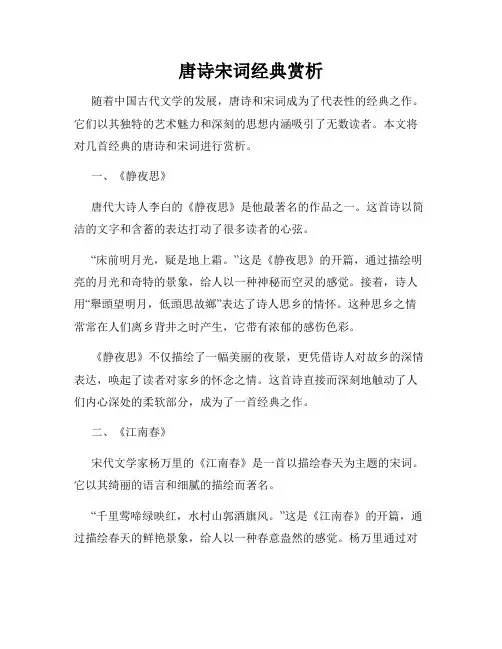 唐诗宋词经典赏析

随着中国古代文学的发展，唐诗和宋词成为了代表性的经典之作。它们以其独特的艺术魅力和深刻的思想内涵吸引了无数读者。本文将对几首经典的唐诗和宋词进行赏析。

一、《静夜思》

唐代大诗人李白的《静夜思》是他最著名的作品之一。这首诗以简洁的文字和含蓄的表达打动了很多读者的心弦。

“床前明月光，疑是地上霜。”这是《静夜思》的开篇，通过描绘明亮的月光和奇特的景象，给人以一种神秘而空灵的感觉。接着，诗人用“舉頭望明月，低頭思故鄉”表达了诗人思乡的情怀。这种思乡之情常常在人们离乡背井之时产生，它带有浓郁的感伤色彩。

《静夜思》不仅描绘了一幅美丽的夜景，更凭借诗人对故乡的深情表达，唤起了读者对家乡的怀念之情。这首诗直接而深刻地触动了人们内心深处的柔软部分，成为了一首经典之作。

二、《江南春》

宋代文学家杨万里的《江南春》是一首以描绘春天为主题的宋词。它以其绮丽的语言和细腻的描绘而著名。

“千里莺啼绿映红，水村山郭酒旗风。”这是《江南春》的开篇，通过描绘春天的鲜艳景象，给人以一种春意盎然的感觉。杨万里通过对